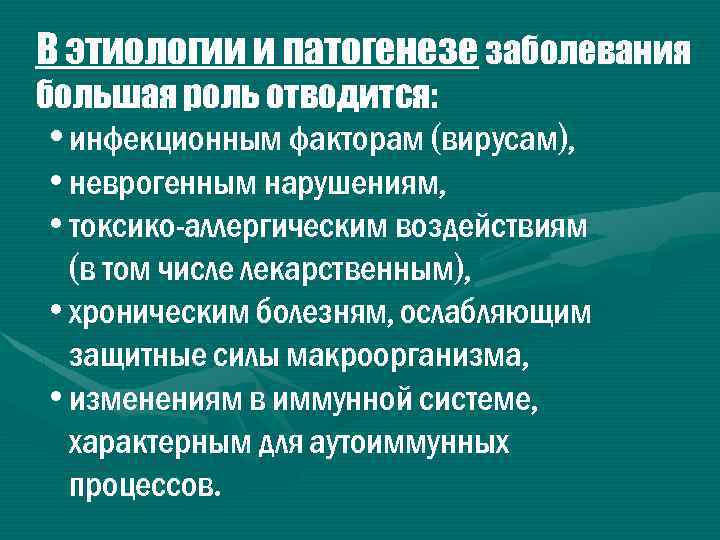 В этиологии и патогенезе заболевания большая роль отводится:

• инфекционным факторам (вирусам),
• неврогенным нарушениям,
• токсико-аллергическим воздействиям (в том числе лекарственным),
• хроническим болезням, ослабляющим защитные силы макроорганизма,
• изменениям в иммунной системе, характерным для аутоиммунных процессов.